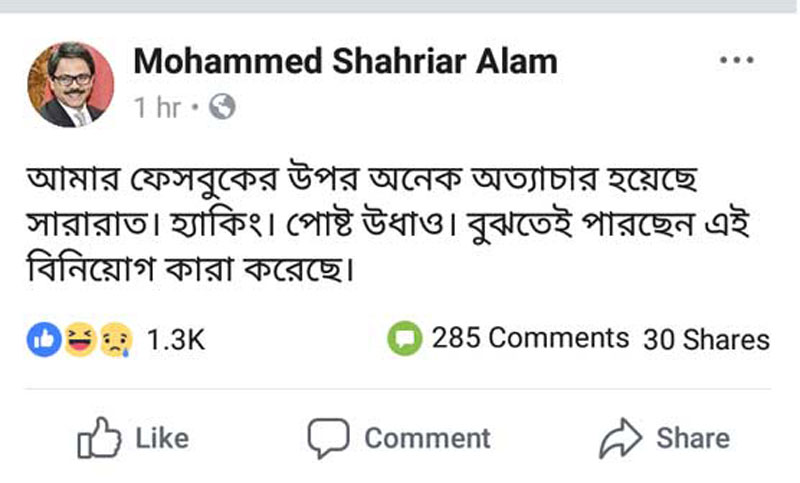 Mohammed Shahriar Alam
1 hr •

আমার ফেসবুকের উপর অনেক অত্যাচার হয়েছে সারারাত। হ্যাকিং। পোষ্ট উধাও। বুঝতেই পারছেন এই বিনিয়োগ কারা করেছে।

1.3K
285 Comments 30 Shares

Like Comment Share